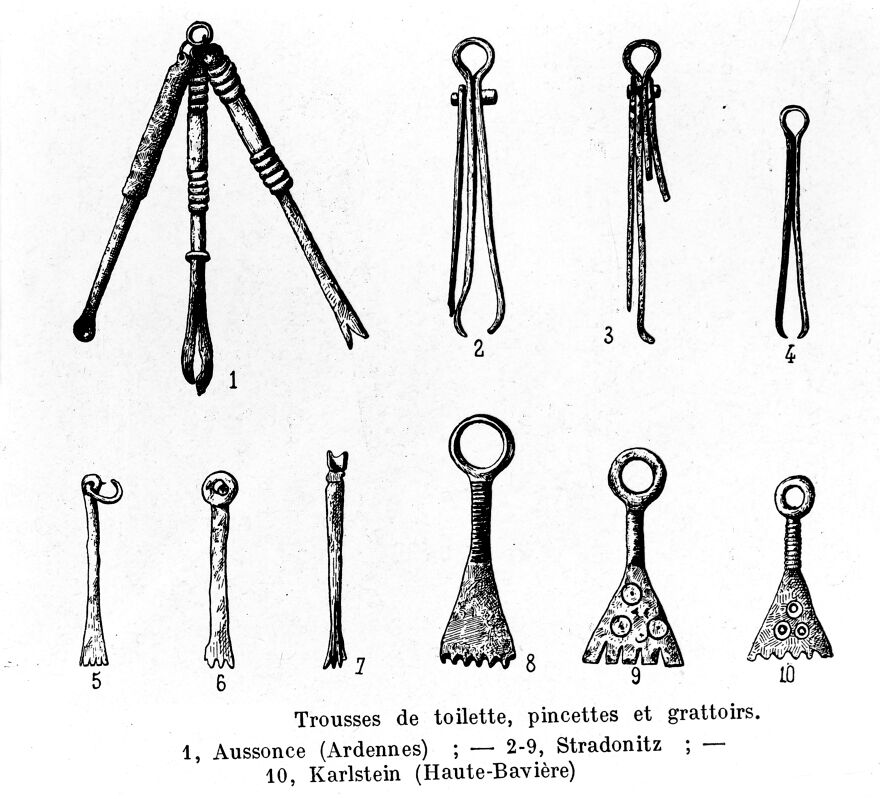 1

2

3

4

5

6

7

8

9

10

Trousses de toilette, pincettes et grattoirs.

1, Aussonce (Ardennes) ; — 2-9, Stradonitz ; — 10, Karlstein (Haute-Bavière)